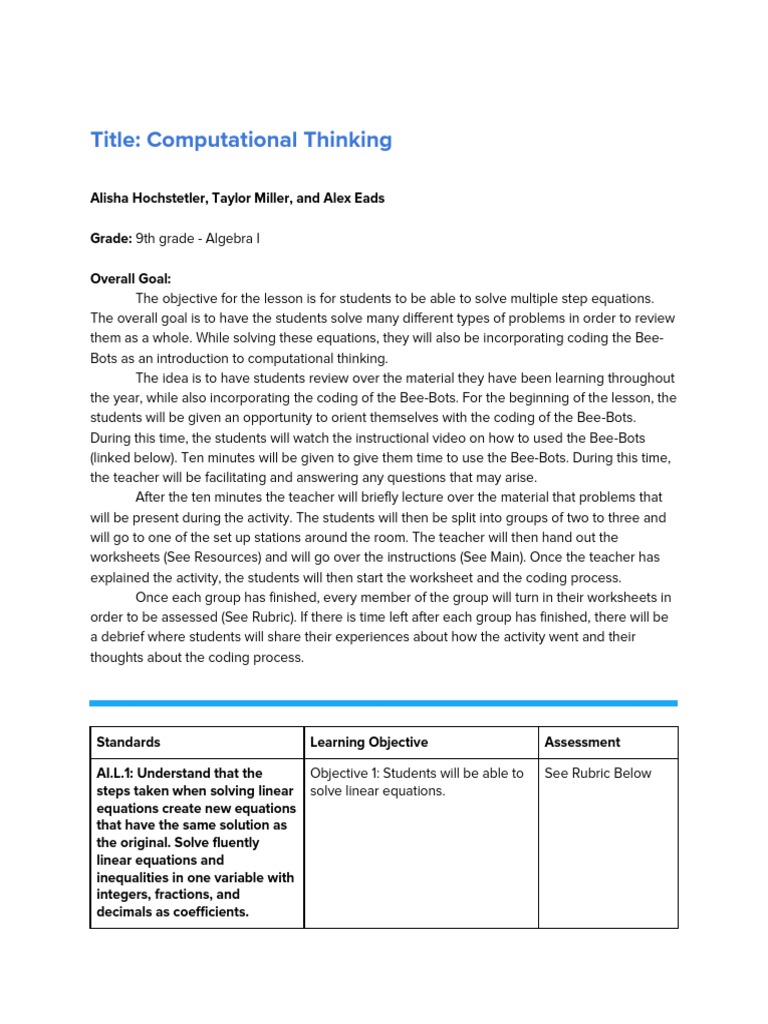 Title: Computational Thinking

Alisha Hochstetler, Taylor Miller, and Alex Eads

Grade: 9th grade - Algebra I

Overall Goal:

The objective for the lesson is for students to be able to solve multiple step equations. The overall goal is to have the students solve many different types of problems in order to review them as a whole. While solving these equations, they will also be incorporating coding the Bee-Bots as an introduction to computational thinking.

The idea is to have students review over the material they have been learning throughout the year, while also incorporating the coding of the Bee-Bots. For the beginning of the lesson, the students will be given an opportunity to orient themselves with the coding of the Bee-Bots. During this time, the students will watch the instructional video on how to used the Bee-Bots (linked below). Ten minutes will be given to give them time to use the Bee-Bots. During this time, the teacher will be facilitating and answering any questions that may arise.

After the ten minutes the teacher will briefly lecture over the material that problems that will be present during the activity. The students will then be split into groups of two to three and will go to one of the set up stations around the room. The teacher will then hand out the worksheets (See Resources) and will go over the instructions (See Main). Once the teacher has explained the activity, the students will then start the worksheet and the coding process.

Once each group has finished, every member of the group will turn in their worksheets in order to be assessed (See Rubric). If there is time left after each group has finished, there will be a debrief where students will share their experiences about how the activity went and their thoughts about the coding process.

| Standards | Learning Objective | Assessment |
|---|---|---|
| AI.L.1: Understand that the steps taken when solving linear equations create new equations that have the same solution as the original. Solve fluently linear equations and inequalities in one variable with integers, fractions, and decimals as coefficients. | Objective 1: Students will be able to solve linear equations. | See Rubric Below |